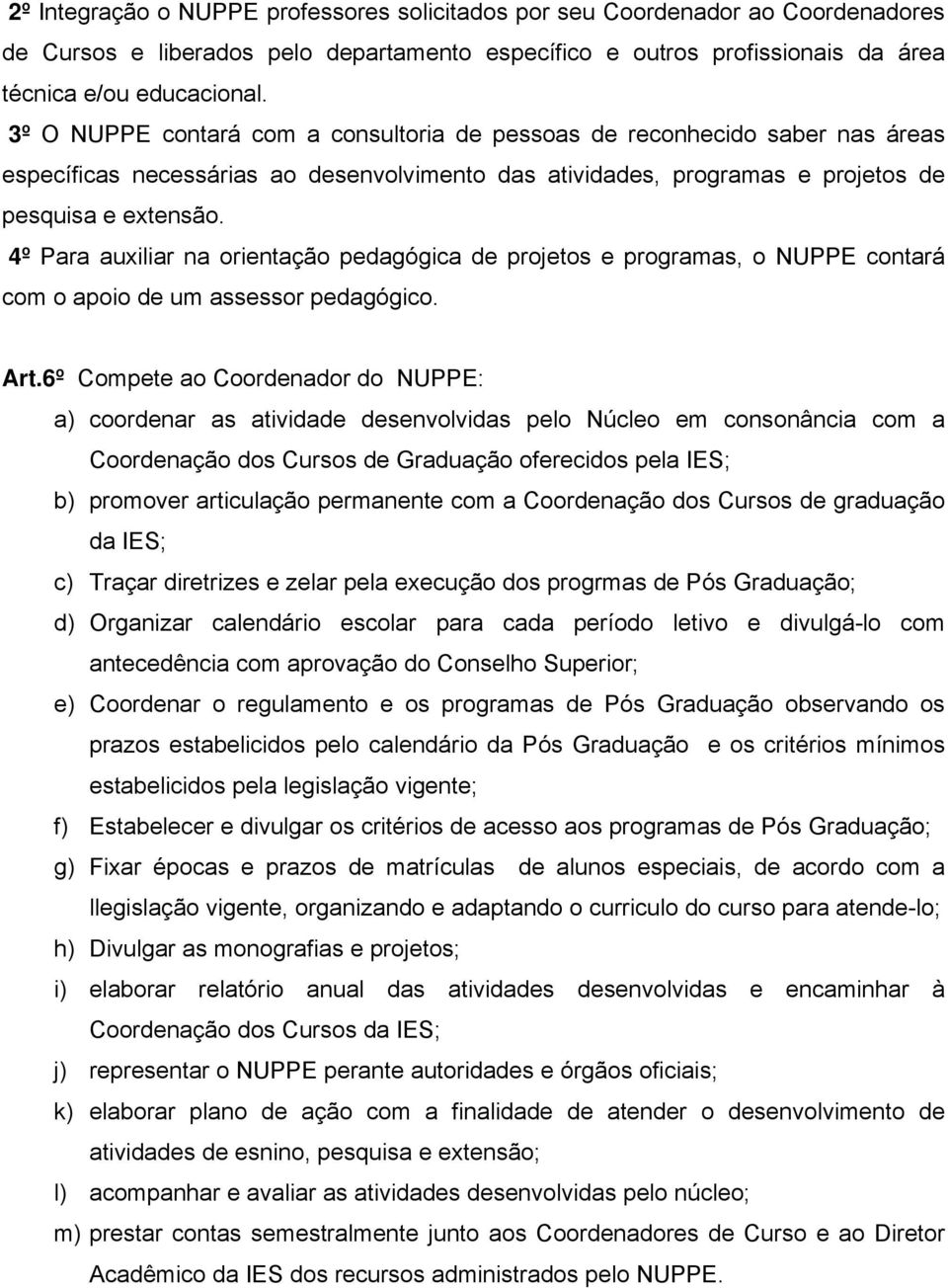 2º Integração o NUPPE professores solicitados por seu Coordenador ao Coordenadores de Cursos e liberados pelo departamento específico e outros profissionais da área técnica e/ou educacional.

3º O NUPPE contará com a consultoria de pessoas de reconhecido saber nas áreas específicas necessárias ao desenvolvimento das atividades, programas e projetos de pesquisa e extensão.

4º Para auxiliar na orientação pedagógica de projetos e programas, o NUPPE contará com o apoio de um assessor pedagógico.

Art.6º Compete ao Coordenador do NUPPE:

a) coordenar as atividade desenvolvidas pelo Núcleo em consonância com a Coordenação dos Cursos de Graduação oferecidos pela IES;

b) promover articulação permanente com a Coordenação dos Cursos de graduação da IES;

c) Traçar diretrizes e zelar pela execução dos progrmas de Pós Graduação;

d) Organizar calendário escolar para cada período letivo e divulgá-lo com antecedência com aprovação do Conselho Superior;

e) Coordenar o regulamento e os programas de Pós Graduação observando os prazos estabelicidos pelo calendário da Pós Graduação e os critérios mínimos estabelicidos pela legislação vigente;

f) Estabelecer e divulgar os critérios de acesso aos programas de Pós Graduação;

g) Fixar épocas e prazos de matrículas de alunos especiais, de acordo com a llegislação vigente, organizando e adaptando o curriculo do curso para atende-lo;

h) Divulgar as monografias e projetos;

i) elaborar relatório anual das atividades desenvolvidas e encaminhar à Coordenação dos Cursos da IES;

j) representar o NUPPE perante autoridades e órgãos oficiais;

k) elaborar plano de ação com a finalidade de atender o desenvolvimento de atividades de esnino, pesquisa e extensão;

l) acompanhar e avaliar as atividades desenvolvidas pelo núcleo;

m) prestar contas semestralmente junto aos Coordenadores de Curso e ao Diretor Acadêmico da IES dos recursos administrados pelo NUPPE.